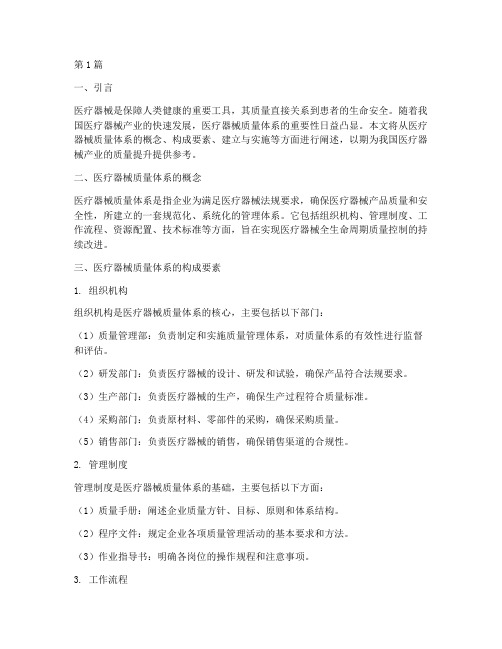 第 1 篇

一、引言

医疗器械是保障人类健康的重要工具，其质量直接关系到患者的生命安全。随着我国医疗器械产业的快速发展，医疗器械质量体系的重要性日益凸显。本文将从医疗器械质量体系的概念、构成要素、建立与实施等方面进行阐述，以期为我国医疗器械产业的质量提升提供参考。

二、医疗器械质量体系的概念

医疗器械质量体系是指企业为满足医疗器械法规要求，确保医疗器械产品质量和安全性，所建立的一套规范化、系统化的管理体系。它包括组织机构、管理制度、工作流程、资源配置、技术标准等方面，旨在实现医疗器械全生命周期质量控制的持续改进。

三、医疗器械质量体系的构成要素

1. 组织机构

组织机构是医疗器械质量体系的核心，主要包括以下部门：

（1）质量管理部：负责制定和实施质量管理体系，对质量体系的有效性进行监督和评估。

（2）研发部门：负责医疗器械的设计、研发和试验，确保产品符合法规要求。

（3）生产部门：负责医疗器械的生产，确保生产过程符合质量标准。

（4）采购部门：负责原材料、零部件的采购，确保采购质量。

（5）销售部门：负责医疗器械的销售，确保销售渠道的合规性。

2. 管理制度

管理制度是医疗器械质量体系的基础，主要包括以下方面：

（1）质量手册：阐述企业质量方针、目标、原则和体系结构。

（2）程序文件：规定企业各项质量管理活动的基本要求和方法。

（3）作业指导书：明确各岗位的操作规程和注意事项。

3. 工作流程